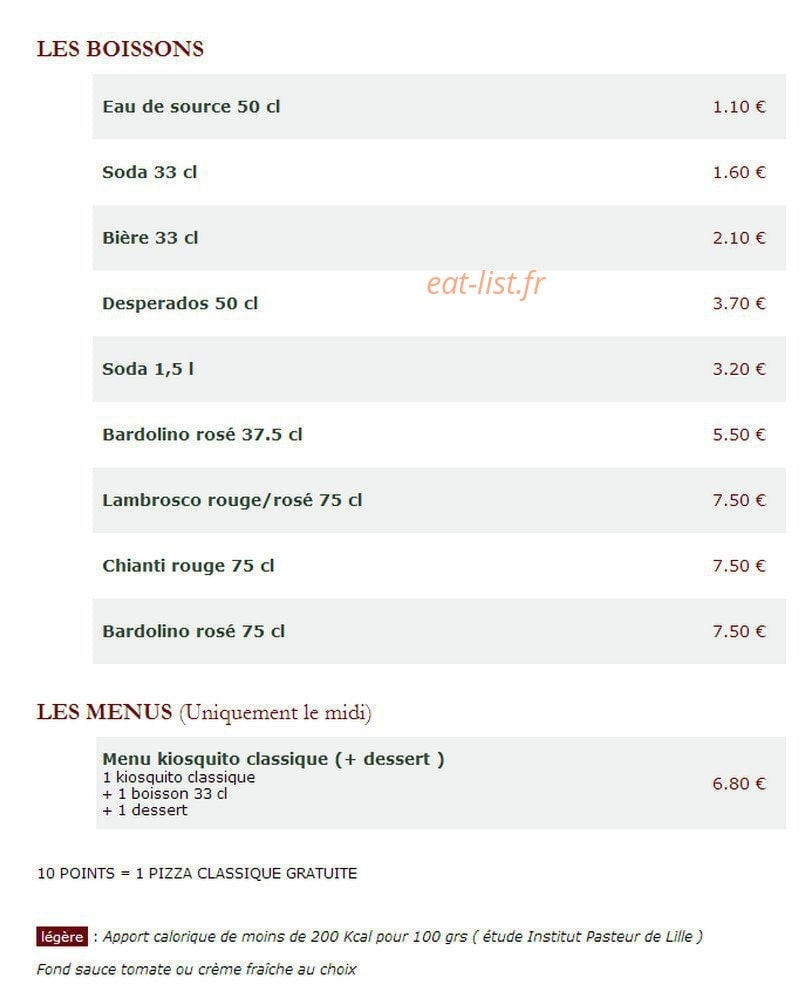 LES BOISSONS

| | |
|---|---|
| Eau de source 50 cl | 1.10 € |
| Soda 33 cl | 1.60 € |
| Bière 33 cl | 2.10 € |
| Desperados 50 cl | 3.70 € |
| Soda 1,5 l | 3.20 € |
| Bardolino rosé 37.5 cl | 5.50 € |
| Lambrosco rouge/rosé 75 cl | 7.50 € |
| Chianti rouge 75 cl | 7.50 € |
| Bardolino rosé 75 cl | 7.50 € |

eat-list.fr

LES MENUS (Uniquement le midi)

| | |
|---|---|
| Menu kiosquito classique (+ dessert ) 1 kiosquito classique + 1 boisson 33 cl + 1 dessert | 6.80 € |

10 POINTS = 1 PIZZA CLASSIQUE GRATUITE

légère : Apport calorique de moins de 200 Kcal pour 100 grs ( étude Institut Pasteur de Lille )

Fond sauce tomate ou crème fraîche au choix